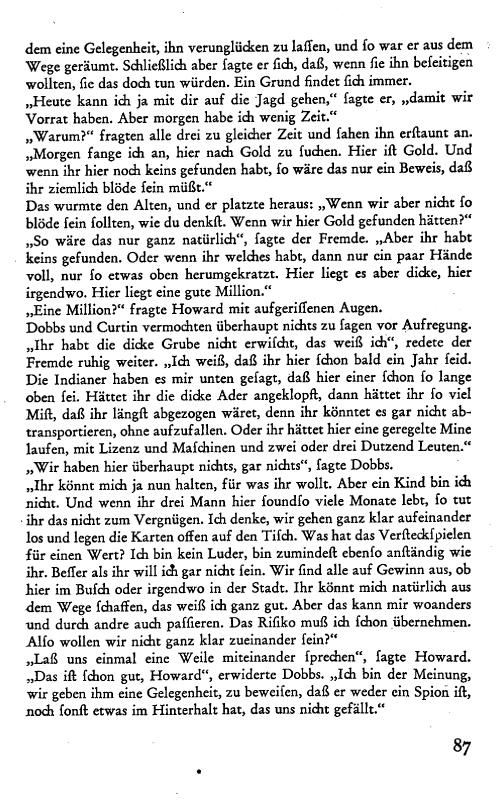 dem eine Gelegenheit, ihn verunglücken zu lassen, und so war er aus dem Wege geräumt. Schließlich aber sagte er sich, daß, wenn sie ihn beseitigen wollten, sie das doch tun würden. Ein Grund findet sich immer.
„Heute kann ich ja mit dir auf die Jagd gehen," sagte er, „damit wir Vorrat haben. Aber morgen habe ich wenig Zeit."
„Warum?" fragten alle drei zu gleicher Zeit und sahen ihn erstaunt an.
„Morgen fange ich an, hier nach Gold zu suchen. Hier ist Gold. Und wenn ihr hier noch keins gefunden habt, so wäre das nur ein Beweis, daß ihr ziemlich blöde sein müßt."
Das wurmte den Alten, und er platzte heraus: „Wenn wir aber nicht so blöde sein sollten, wie du denkst. Wenn wir hier Gold gefunden hätten?"
„So wäre das nur ganz natürlich", sagte der Fremde. „Aber ihr habt keins gefunden. Oder wenn ihr welches habt, dann nur ein paar Hände voll, nur so etwas oben herumgekratzt. Hier liegt es aber dicke, hier irgendwo. Hier liegt eine gute Million."
„Eine Million?" fragte Howard mit aufgerissenen Augen.
Dobbs und Curtin vermochten überhaupt nichts zu sagen vor Aufregung.
„Ihr habt die dicke Grube nicht erwischt, das weiß ich", redete der Fremde ruhig weiter. „Ich weiß, daß ihr hier schon bald ein Jahr seid. Die Indianer haben es mir unten gesagt, daß hier einer schon so lange oben sei. Hättet ihr die dicke Ader angeklopft, dann hättet ihr so viel Mist, daß ihr längst abgezogen wäret, denn ihr könntet es gar nicht abtransportieren, ohne aufzufallen. Oder ihr hättet hier eine geregelte Mine laufen, mit Lizenz und Maschinen und zwei oder drei Dutzend Leuten."
„Wir haben hier überhaupt nichts, gar nichts", sagte Dobbs.
„Ihr könnt mich ja nun halten, für was ihr wollt. Aber ein Kind bin ich nicht. Und wenn ihr drei Mann hier soundso viele Monate lebt, so tut ihr das nicht zum Vergnügen. Ich denke, wir gehen ganz klar aufeinander los und legen die Karten offen auf den Tisch. Was hat das Versteckspielen für einen Wert? Ich bin kein Luder, bin zumindest ebenso anständig wie ihr. Besser als ihr will ich gar nicht sein. Wir sind alle auf Gewinn aus, ob hier im Busch oder irgendwo in der Stadt. Ihr könnt mich natürlich aus dem Wege schaffen, das weiß ich ganz gut. Aber das kann mir woanders und durch andre auch passieren. Das Risiko muß ich schon übernehmen. Also wollen wir nicht ganz klar zueinander sein?"
„Laß uns einmal eine Weile miteinander sprechen", sagte Howard.
„Das ist schon gut, Howard", erwiderte Dobbs. „Ich bin der Meinung, wir geben ihm eine Gelegenheit, zu beweisen, daß er weder ein Spion ist, noch sonst etwas im Hinterhalt hat, das uns nicht gefällt."

87